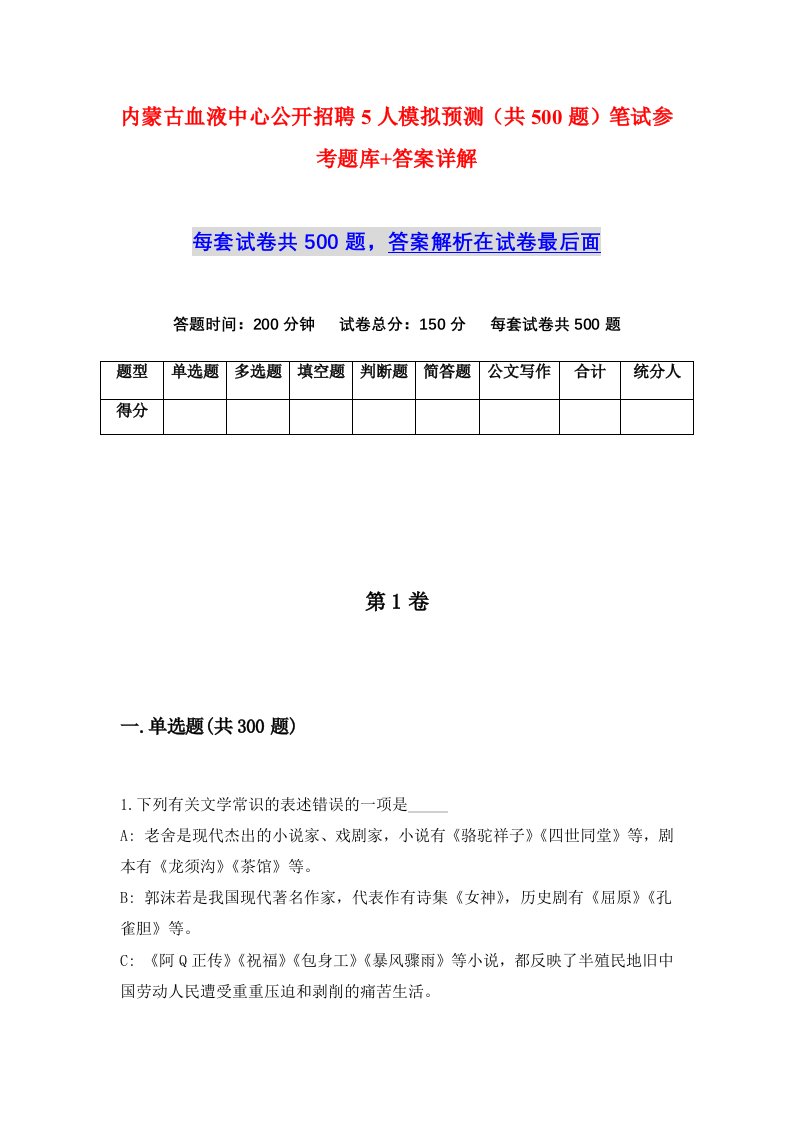 内蒙古血液中心公开招聘5人模拟预测（共500题）笔试参考题库+答案详解

每套试卷共500题，答案解析在试卷最后面

答题时间：200分钟　试卷总分：150分　每套试卷共500题

| 题型 | 单选题 | 多选题 | 填空题 | 判断题 | 简答题 | 公文写作 | 合计 | 统分人 |
|---|---|---|---|---|---|---|---|---|
| 得分 | | | | | | | | |

第1卷

一.单选题(共300题)

1.下列有关文学常识的表述错误的一项是_____

A: 老舍是现代杰出的小说家、戏剧家，小说有《骆驼祥子》《四世同堂》等，剧本有《龙须沟》《茶馆》等。

B: 郭沫若是我国现代著名作家，代表作有诗集《女神》，历史剧有《屈原》《孔雀胆》等。

C: 《阿Q正传》《祝福》《包身工》《暴风骤雨》等小说，都反映了半殖民地旧中国劳动人民遭受重重压迫和剥削的痛苦生活。